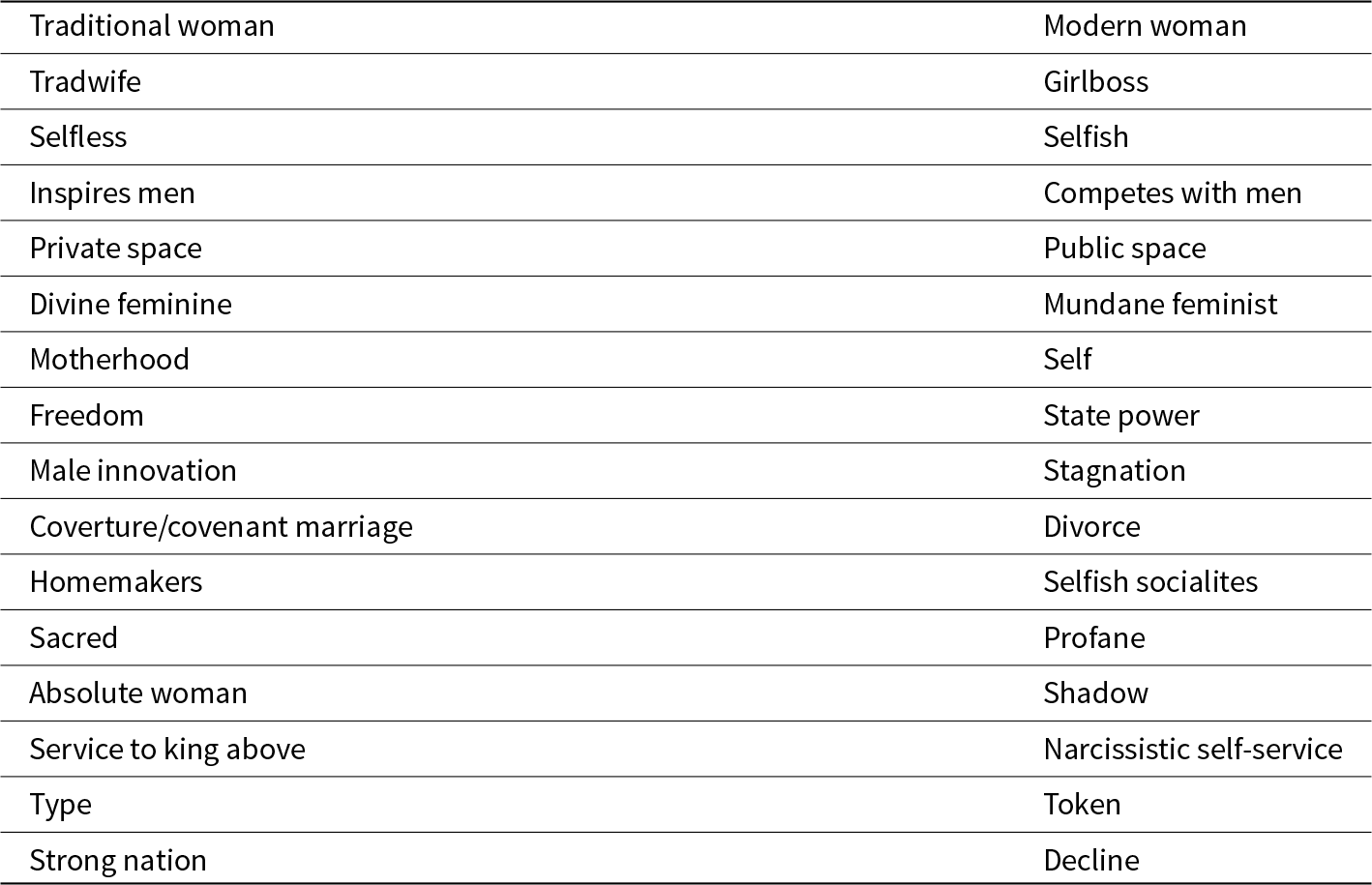 | Traditional woman | Modern woman |
|---|---|
| Tradwife | Girlboss |
| Selfless | Selfish |
| Inspires men | Competes with men |
| Private space | Public space |
| Divine feminine | Mundane feminist |
| Motherhood | Self |
| Freedom | State power |
| Male innovation | Stagnation |
| Coverture/covenant marriage | Divorce |
| Homemakers | Selfish socialites |
| Sacred | Profane |
| Absolute woman | Shadow |
| Service to king above | Narcissistic self-service |
| Type | Token |
| Strong nation | Decline |